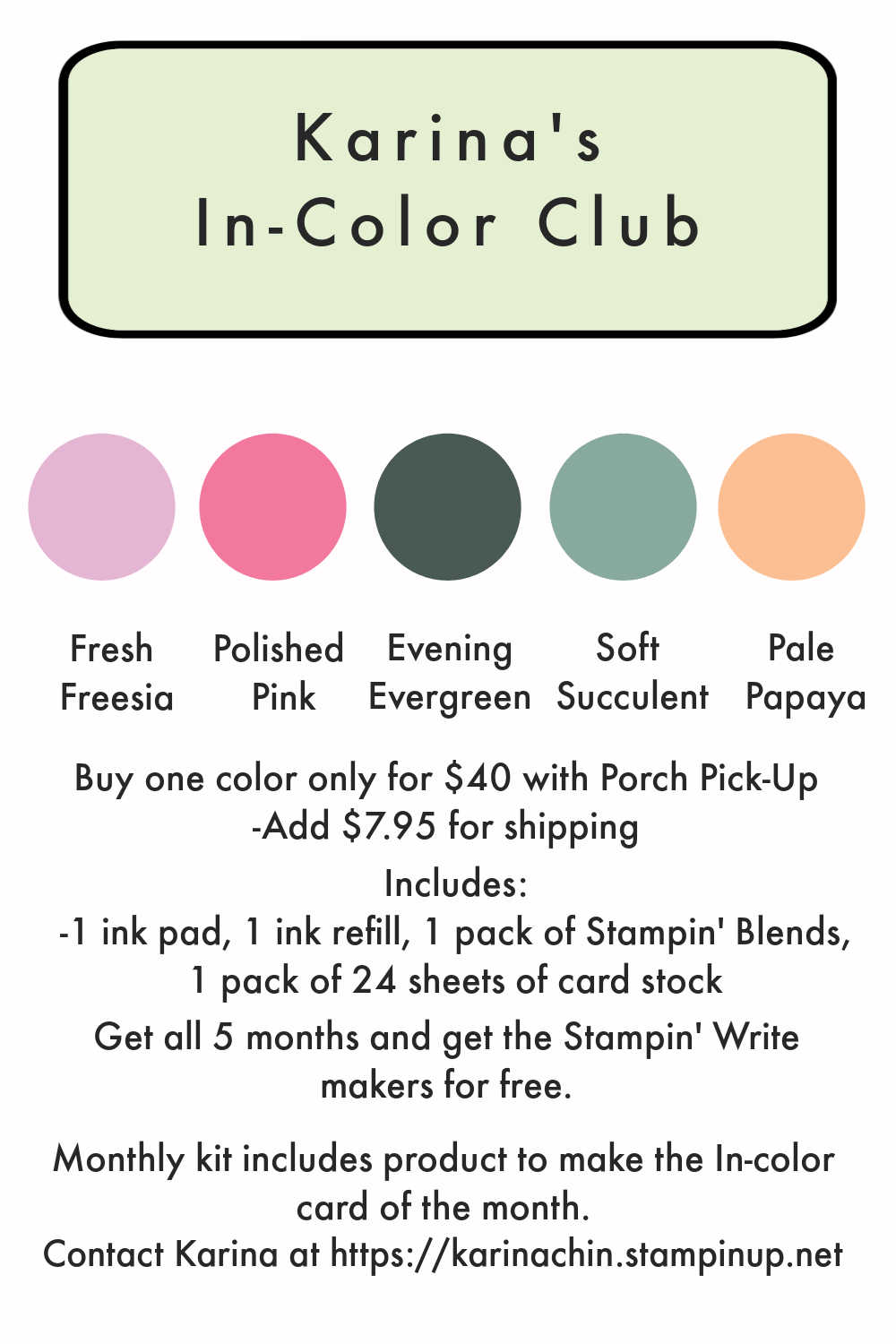 Karina's
In-Color Club

Fresh Freesia

Polished Pink

Evening Evergreen

Soft Succulent

Pale Papaya

Buy one color only for \$40 with Porch Pick-Up
-Add \$7.95 for shipping

Includes:
-1 ink pad, 1 ink refill, 1 pack of Stampin' Blends, 1 pack of 24 sheets of card stock

Get all 5 months and get the Stampin' Write makers for free.

Monthly kit includes product to make the In-color card of the month.
Contact Karina at https://karinachin.stampinup.net